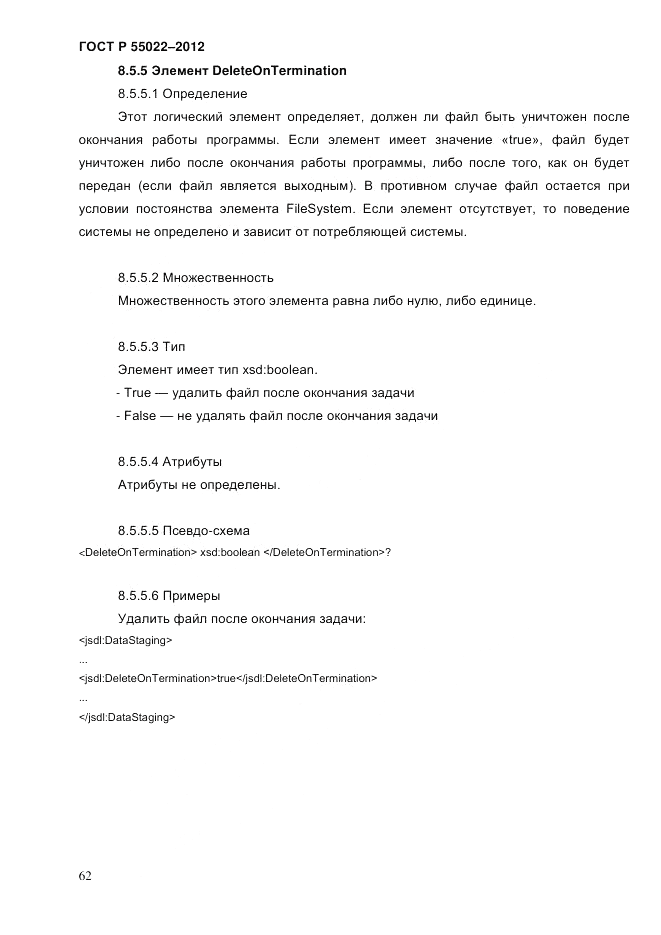 ГОСТ Р 55022–2012

8.5.5 Элемент DeleteOnTermination

8.5.5.1 Определение

Этот логический элемент определяет, должен ли файл быть уничтожен после окончания работы программы. Если элемент имеет значение «true», файл будет уничтожен либо после окончания работы программы, либо после того, как он будет передан (если файл является выходным). В противном случае файл остается при условии постоянства элемента FileSystem. Если элемент отсутствует, то поведение системы не определено и зависит от потребляющей системы.

8.5.5.2 Множественность

Множественность этого элемента равна либо нулю, либо единице.

8.5.5.3 Тип

Элемент имеет тип xsd:boolean.

- True — удалить файл после окончания задачи

- False — не удалять файл после окончания задачи

8.5.5.4 Атрибуты

Атрибуты не определены.

8.5.5.5 Псевдо-схема

<DeleteOnTermination> xsd:boolean </DeleteOnTermination>?

8.5.5.6 Примеры

Удалить файл после окончания задачи:

<jsdl:DataStaging>

...

<jsdl:DeleteOnTermination>true</jsdl:DeleteOnTermination>

...

</jsdl:DataStaging>

62